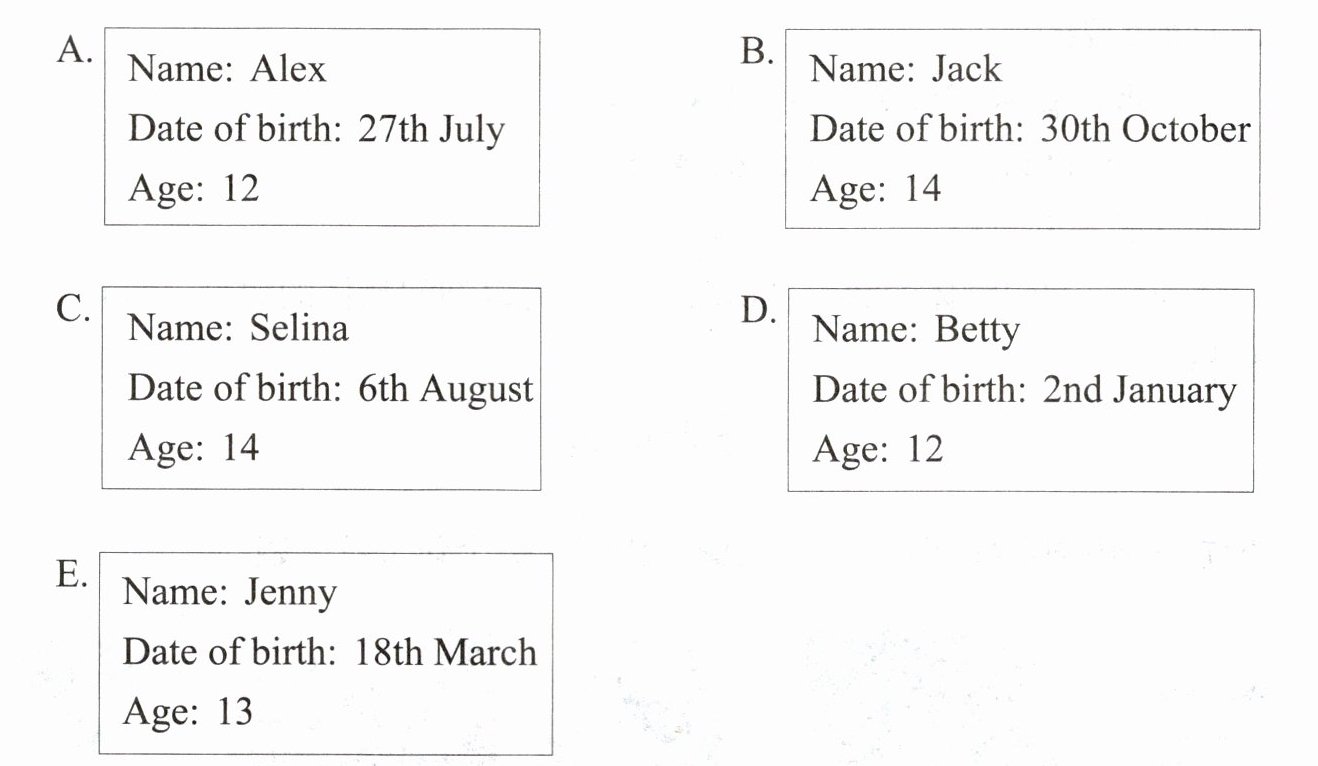 A.
Name: Alex
Date of birth: 27th July
Age: 12

B.
Name: Jack
Date of birth: 30th October
Age: 14

C.
Name: Selina
Date of birth: 6th August
Age: 14

D.
Name: Betty
Date of birth: 2nd January
Age: 12

E.
Name: Jenny
Date of birth: 18th March
Age: 13